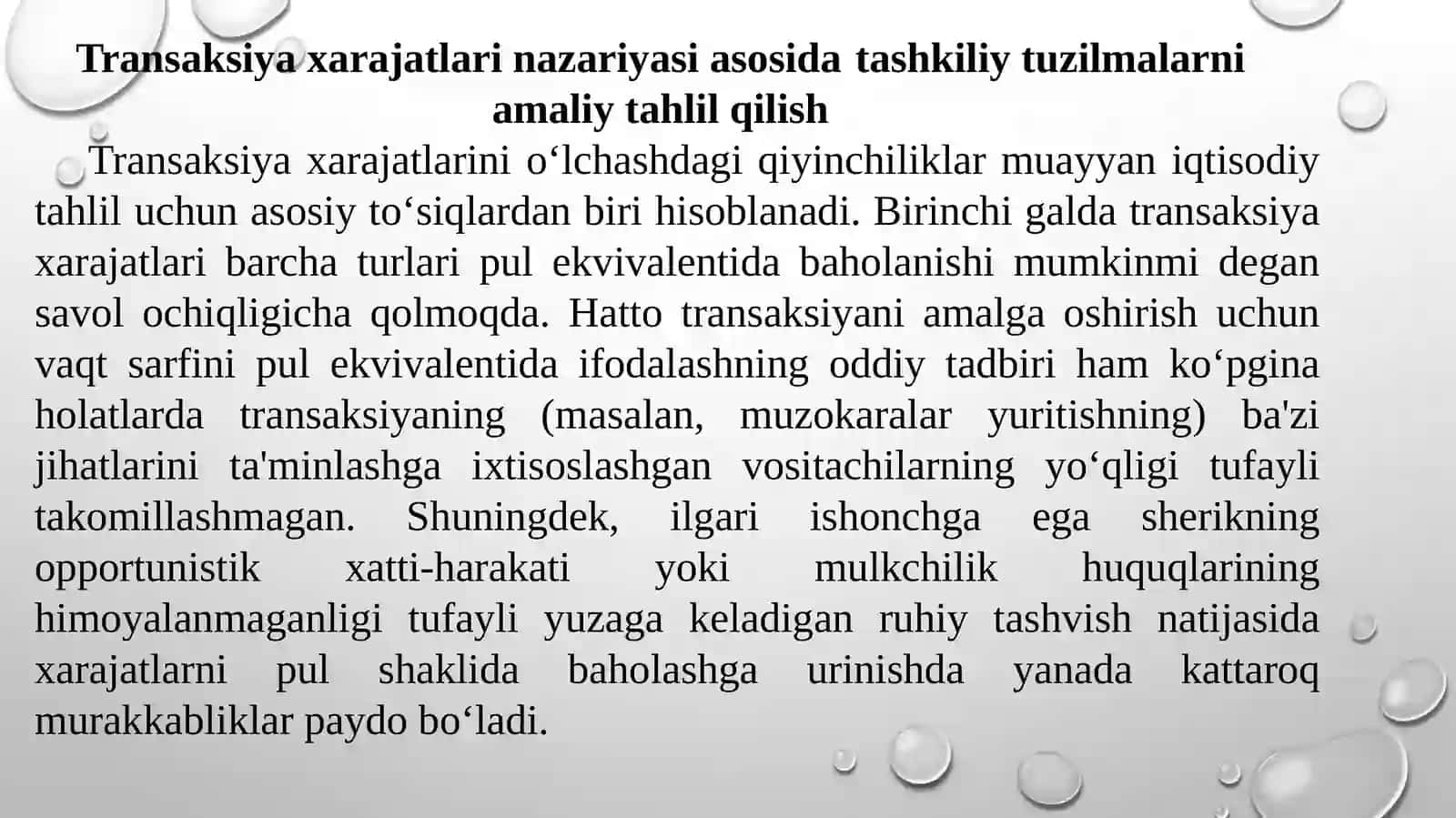 Transaksiya xarajatlari nazariyasi asosida tashkiliy tuzilmalarni amaliy tahlil qilish

Transaksiya xarajatlarini o‘lchashdagi qiyinchiliklar muayyan iqtisodiy tahlil uchun asosiy to‘siqlardan biri hisoblanadi. Birinchi galda transaksiya xarajatlari barcha turlari pul ekvivalentida baholanishi mumkinmi degan savol ochiqligicha qolmoqda. Hatto transaksiyani amalga oshirish uchun vaqt sarfini pul ekvivalentida ifodalashning oddiy tadbiri ham ko‘pgina holatlarda transaksiyaning (masalan, muzokaralar yuritishning) ba'zi jihatlarini ta'minlashga ixtisoslashgan vositachilarning yo‘qligi tufayli takomillashmagan. Shuningdek, ilgari ishonchga ega sherikning opportunistik xatti-harakati yoki mulkchilik huquqlarining himoyalanmaganligi tufayli yuzaga keladigan ruhiy tashvish natijasida xarajatlarni pul shaklida baholashga urinishda yanada kattaroq murakkabliklar paydo bo‘ladi.